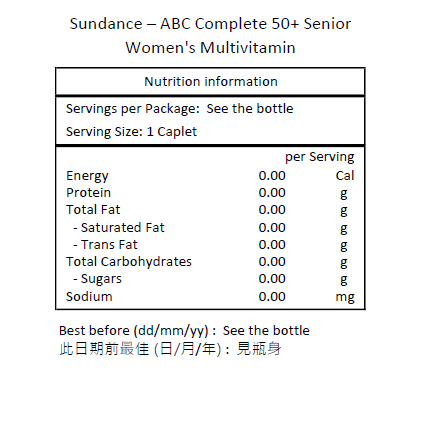 Sundance – ABC Complete 50+ Senior Women's Multivitamin

Nutrition information

Servings per Package: See the bottle

Serving Size: 1 Caplet

| | per Serving | |
|---|---|---|
| Energy | 0.00 | Cal |
| Protein | 0.00 | g |
| Total Fat | 0.00 | g |
| - Saturated Fat | 0.00 | g |
| - Trans Fat | 0.00 | g |
| Total Carbohydrates | 0.00 | g |
| - Sugars | 0.00 | g |
| Sodium | 0.00 | mg |

Best before (dd/mm/yy) : See the bottle
此日期前最佳 (日/月/年) : 見瓶身